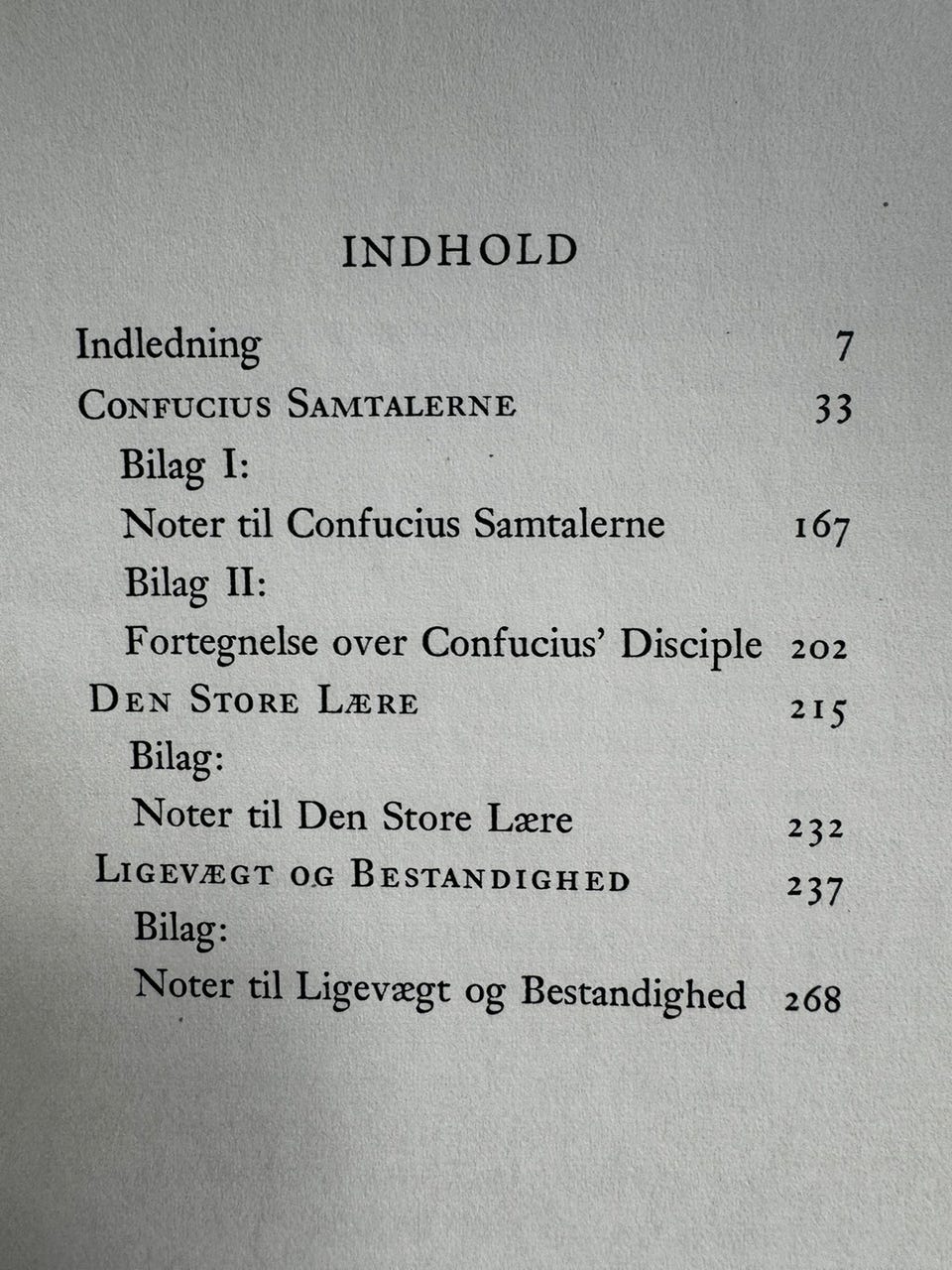 INDHOLD

Indledning 7

CONFUCIUS SAMTALERNE 33

Bilag I:

Noter til Confucius Samtalerne 167

Bilag II:

Fortegnelse over Confucius' Disciple 202

DEN STORE LÆRE 215

Bilag:

Noter til Den Store Lære 232

LIGEVÆGT OG BESTANDIGHED 237

Bilag:

Noter til Ligevægt og Bestandighed 268